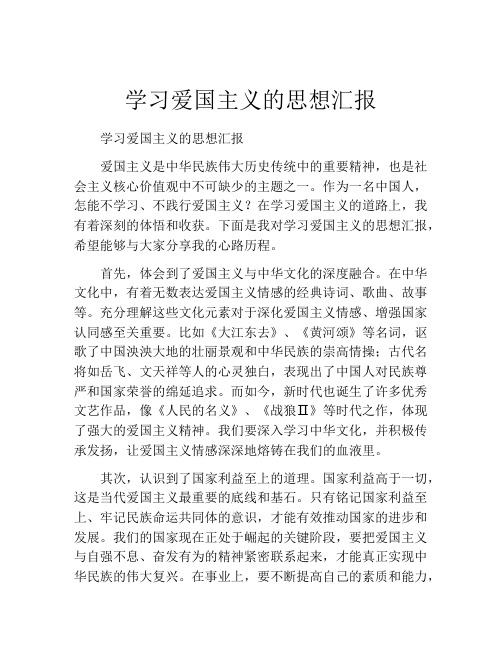 学习爱国主义的思想汇报

学习爱国主义的思想汇报

爱国主义是中华民族伟大历史传统中的重要精神，也是社会主义核心价值观中不可缺少的主题之一。作为一名中国人，怎能不学习、不践行爱国主义？在学习爱国主义的道路上，我有着深刻的体悟和收获。下面是我对学习爱国主义的思想汇报，希望能够与大家分享我的心路历程。

首先，体会到了爱国主义与中华文化的深度融合。在中华文化中，有着无数表达爱国主义情感的经典诗词、歌曲、故事等。充分理解这些文化元素对于深化爱国主义情感、增强国家认同感至关重要。比如《大江东去》、《黄河颂》等名词，讴歌了中国泱泱大地的壮丽景观和中华民族的崇高情操；古代名将如岳飞、文天祥等人的心灵独白，表现出了中国人对民族尊严和国家荣誉的绵延追求。而如今，新时代也诞生了许多优秀文艺作品，像《人民的名义》、《战狼Ⅱ》等时代之作，体现了强大的爱国主义精神。我们要深入学习中华文化，并积极传承发扬，让爱国主义情感深深地熔铸在我们的血液里。

其次，认识到了国家利益至上的道理。国家利益高于一切，这是当代爱国主义最重要的底线和基石。只有铭记国家利益至上、牢记民族命运共同体的意识，才能有效推动国家的进步和发展。我们的国家现在正处于崛起的关键阶段，要把爱国主义与自强不息、奋发有为的精神紧密联系起来，才能真正实现中华民族的伟大复兴。在事业上，要不断提高自己的素质和能力，